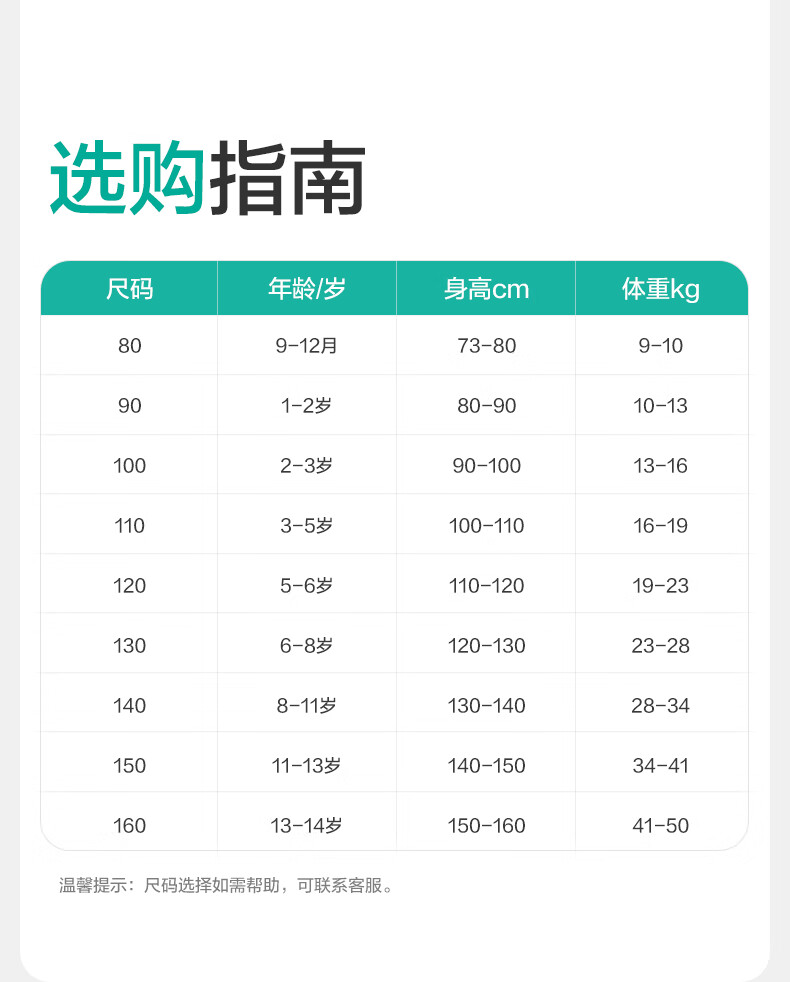 选购指南

| 尺码 | 年龄/岁 | 身高cm | 体重kg |
|---|---|---|---|
| 80 | 9-12月 | 73-80 | 9-10 |
| 90 | 1-2岁 | 80-90 | 10-13 |
| 100 | 2-3岁 | 90-100 | 13-16 |
| 110 | 3-5岁 | 100-110 | 16-19 |
| 120 | 5-6岁 | 110-120 | 19-23 |
| 130 | 6-8岁 | 120-130 | 23-28 |
| 140 | 8-11岁 | 130-140 | 28-34 |
| 150 | 11-13岁 | 140-150 | 34-41 |
| 160 | 13-14岁 | 150-160 | 41-50 |

温馨提示：尺码选择如需帮助，可联系客服。